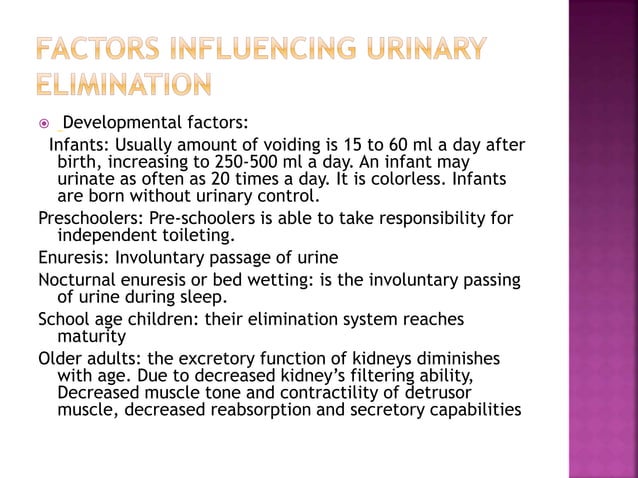 FACTORS INFLUENCING URINARY ELIMINATION

Developmental factors:

Infants: Usually amount of voiding is 15 to 60 ml a day after birth, increasing to 250-500 ml a day. An infant may urinate as often as 20 times a day. It is colorless. Infants are born without urinary control.

Preschoolers: Pre-schoolers is able to take responsibility for independent toileting.

Enuresis: Involuntary passage of urine

Nocturnal enuresis or bed wetting: is the involuntary passing of urine during sleep.

School age children: their elimination system reaches maturity

Older adults: the excretory function of kidneys diminishes with age. Due to decreased kidney's filtering ability, Decreased muscle tone and contractility of detrusor muscle, decreased reabsorption and secretory capabilities